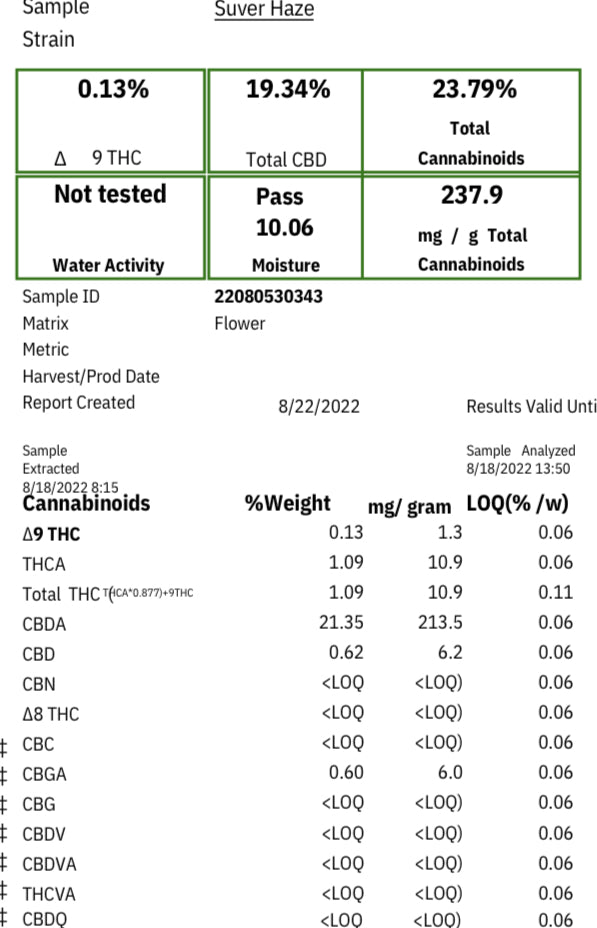 Sample Strain Suver Haze

| 0.13% Δ 9 THC | 19.34% Total CBD | 23.79% Total Cannabinoids |
|---|---|---|
| Not tested Water Activity | Pass 10.06 Moisture | 237.9 mg / g Total Cannabinoids |

Sample ID 22080530343
Matrix Flower
Metric
Harvest/Prod Date
Report Created 8/22/2022 Results Valid Unti

Sample Extracted 8/18/2022 8:15
Sample Analyzed 8/18/2022 13:50

| Cannabinoids | %Weight | mg/ gram | LOQ(% /w) |
|---|---|---|---|
| Δ9 THC | 0.13 | 1.3 | 0.06 |
| THCA | 1.09 | 10.9 | 0.06 |
| Total THC T(HCA*0.877)+9THC | 1.09 | 10.9 | 0.11 |
| CBDA | 21.35 | 213.5 | 0.06 |
| CBD | 0.62 | 6.2 | 0.06 |
| CBN | <LOQ | <LOQ) | 0.06 |
| Δ8 THC | <LOQ | <LOQ) | 0.06 |
| ‡ CBC | <LOQ | <LOQ) | 0.06 |
| ‡ CBGA | 0.60 | 6.0 | 0.06 |
| ‡ CBG | <LOQ | <LOQ) | 0.06 |
| ‡ CBDV | <LOQ | <LOQ) | 0.06 |
| ‡ CBDVA | <LOQ | <LOQ) | 0.06 |
| ‡ THCVA | <LOQ | <LOQ) | 0.06 |
| ‡ CBDQ | <LOQ | <LOQ) | 0.06 |